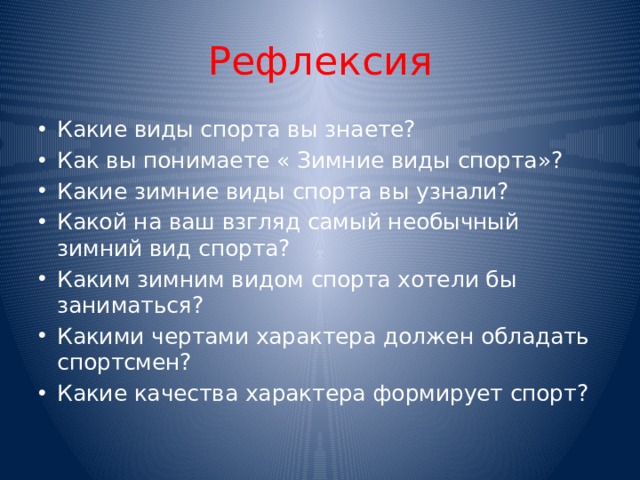 Рефлексия

• Какие виды спорта вы знаете?
• Как вы понимаете « Зимние виды спорта»?
• Какие зимние виды спорта вы узнали?
• Какой на ваш взгляд самый необычный зимний вид спорта?
• Каким зимним видом спорта хотели бы заниматься?
• Какими чертами характера должен обладать спортсмен?
• Какие качества характера формирует спорт?